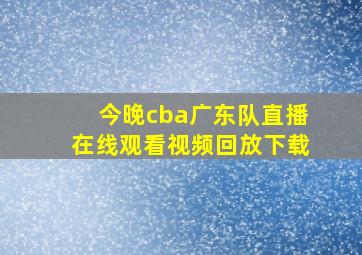 今晚cba广东队直播
在线观看视频回放下载